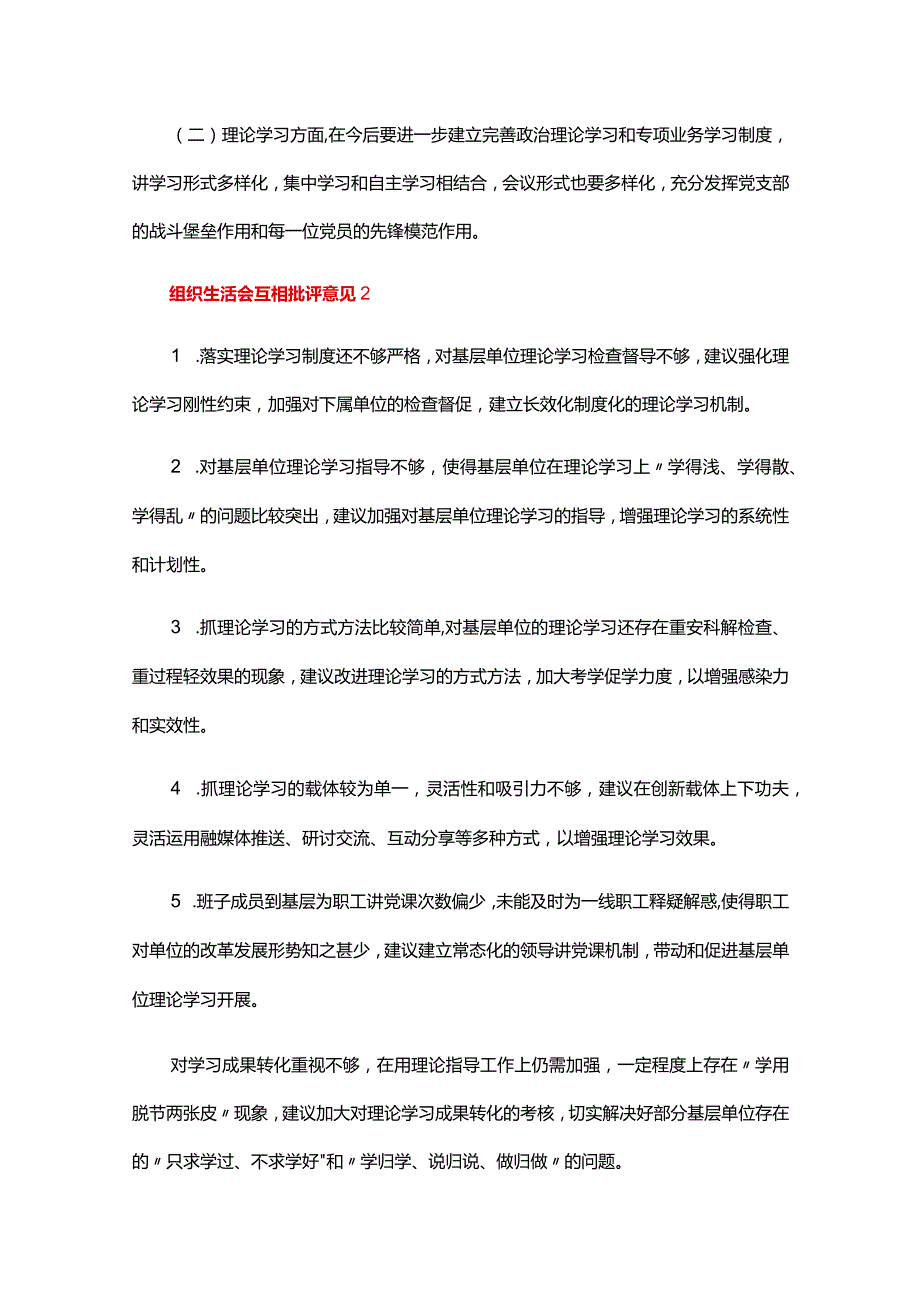 （二）理论学习方面,在今后要进一步建立完善政治理论学习和专项业务学习制度，讲学习形式多样化，集中学习和自主学习相结合，会议形式也要多样化，充分发挥党支部的战斗堡垒作用和每一位党员的先锋模范作用。

组织生活会互相批评意见2

1 .落实理论学习制度还不够严格，对基层单位理论学习检查督导不够，建议强化理论学习刚性约束，加强对下属单位的检查督促，建立长效化制度化的理论学习机制。

2 .对基层单位理论学习指导不够，使得基层单位在理论学习上〃学得浅、学得散、学得乱〃的问题比较突出，建议加强对基层单位理论学习的指导，增强理论学习的系统性和计划性。

3 .抓理论学习的方式方法比较简单,对基层单位的理论学习还存在重安科解检查、重过程轻效果的现象，建议改进理论学习的方式方法，加大考学促学力度，以增强感染力和实效性。

4 .抓理论学习的载体较为单一，灵活性和吸引力不够，建议在创新载体上下功夫，灵活运用融媒体推送、研讨交流、互动分享等多种方式，以增强理论学习效果。

5 .班子成员到基层为职工讲党课次数偏少，未能及时为一线职工释疑解惑,使得职工对单位的改革发展形势知之甚少，建议建立常态化的领导讲党课机制，带动和促进基层单位理论学习开展。

对学习成果转化重视不够，在用理论指导工作上仍需加强，一定程度上存在〃学用脱节两张皮〃现象，建议加大对理论学习成果转化的考核，切实解决好部分基层单位存在的〃只求学过、不求学好"和〃学归学、说归说、做归做〃的问题。